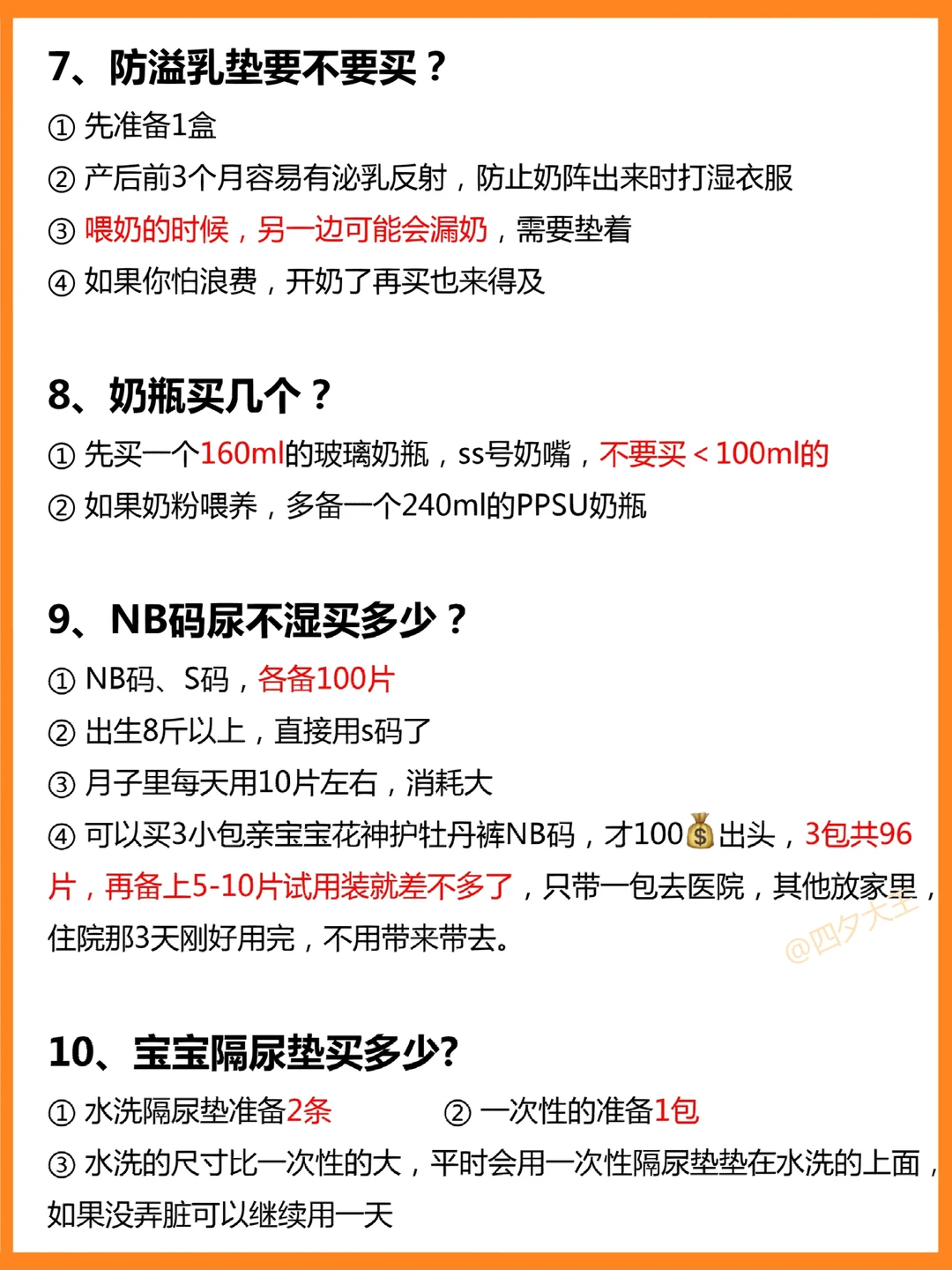 7、防溢乳垫要不要买？

① 先准备1盒

② 产后前3个月容易有泌乳反射，防止奶阵出来时打湿衣服

③ 喂奶的时候，另一边可能会漏奶，需要垫着

④ 如果你怕浪费，开奶了再买也来得及

8、奶瓶买几个？

① 先买一个160ml的玻璃奶瓶，ss号奶嘴，不要买＜100ml的

② 如果奶粉喂养，多备一个240ml的PPSU奶瓶

9、NB码尿不湿买多少？

① NB码、S码，各备100片

② 出生8斤以上，直接用s码了

③ 月子里每天用10片左右，消耗大

④ 可以买3小包亲宝宝花神护牡丹裤NB码，才100💰出头，3包共96片，再备上5-10片试用装就差不多了，只带一包去医院，其他放家里，住院那3天刚好用完，不用带来带去。

10、宝宝隔尿垫买多少?

① 水洗隔尿垫准备2条 ② 一次性的准备1包

③ 水洗的尺寸比一次性的大，平时会用一次性隔尿垫垫在水洗的上面，如果没弄脏可以继续用一天

@四夕大王